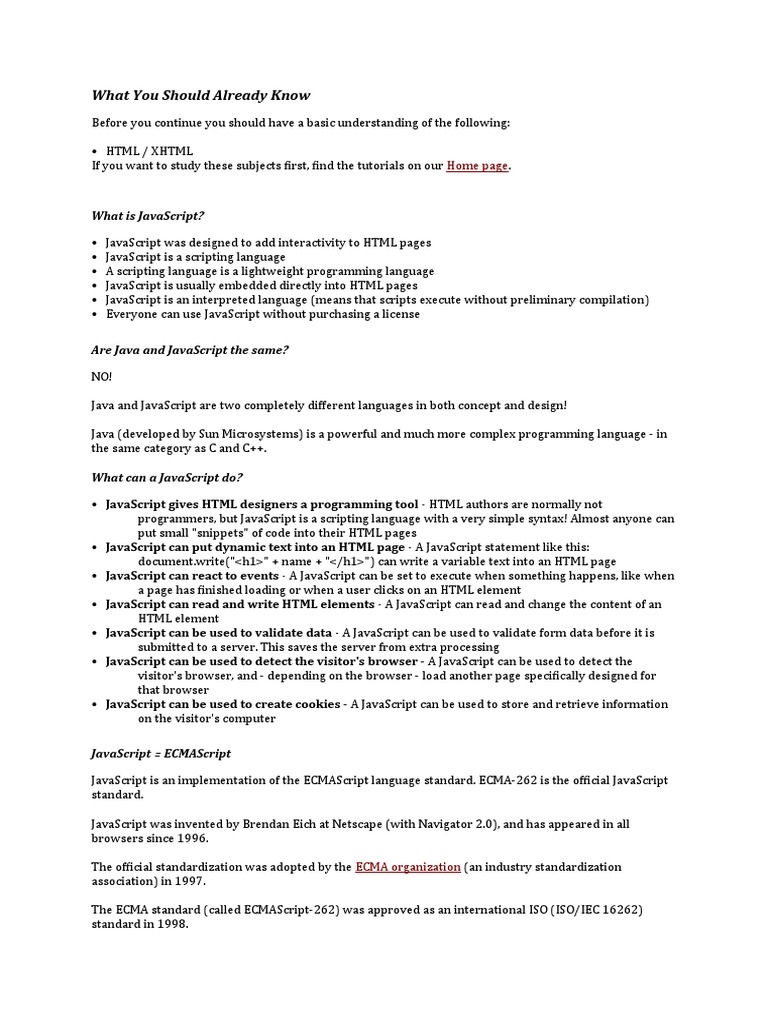 What You Should Already Know

Before you continue you should have a basic understanding of the following:

• HTML / XHTML
If you want to study these subjects first, find the tutorials on our Home page.

What is JavaScript?

• JavaScript was designed to add interactivity to HTML pages
• JavaScript is a scripting language
• A scripting language is a lightweight programming language
• JavaScript is usually embedded directly into HTML pages
• JavaScript is an interpreted language (means that scripts execute without preliminary compilation)
• Everyone can use JavaScript without purchasing a license

Are Java and JavaScript the same?

NO!

Java and JavaScript are two completely different languages in both concept and design!

Java (developed by Sun Microsystems) is a powerful and much more complex programming language - in the same category as C and C++.

What can a JavaScript do?

• JavaScript gives HTML designers a programming tool - HTML authors are normally not programmers, but JavaScript is a scripting language with a very simple syntax! Almost anyone can put small "snippets" of code into their HTML pages
• JavaScript can put dynamic text into an HTML page - A JavaScript statement like this: document.write("<h1>" + name + "</h1>") can write a variable text into an HTML page
• JavaScript can react to events - A JavaScript can be set to execute when something happens, like when a page has finished loading or when a user clicks on an HTML element
• JavaScript can read and write HTML elements - A JavaScript can read and change the content of an HTML element
• JavaScript can be used to validate data - A JavaScript can be used to validate form data before it is submitted to a server. This saves the server from extra processing
• JavaScript can be used to detect the visitor's browser - A JavaScript can be used to detect the visitor's browser, and - depending on the browser - load another page specifically designed for that browser
• JavaScript can be used to create cookies - A JavaScript can be used to store and retrieve information on the visitor's computer

JavaScript = ECMAScript

JavaScript is an implementation of the ECMAScript language standard. ECMA-262 is the official JavaScript standard.

JavaScript was invented by Brendan Eich at Netscape (with Navigator 2.0), and has appeared in all browsers since 1996.

The official standardization was adopted by the ECMA organization (an industry standardization association) in 1997.

The ECMA standard (called ECMAScript-262) was approved as an international ISO (ISO/IEC 16262) standard in 1998.